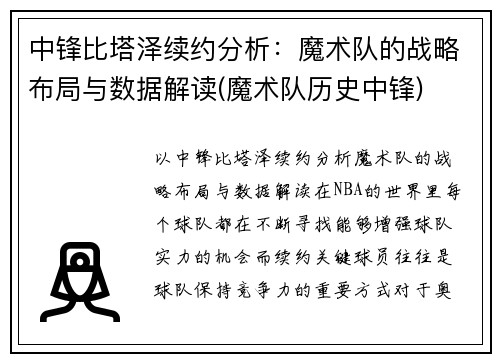 中锋比塔泽续约分析：魔术队的战略布局与数据解读(魔术队历史中锋)

以中锋比塔泽续约分析魔术队的战略布局与数据解读在NBA的世界里每个球队都在不断寻找能够增强球队实力的机会而续约关键球员往往是球队保持竞争力的重要方式对于奥